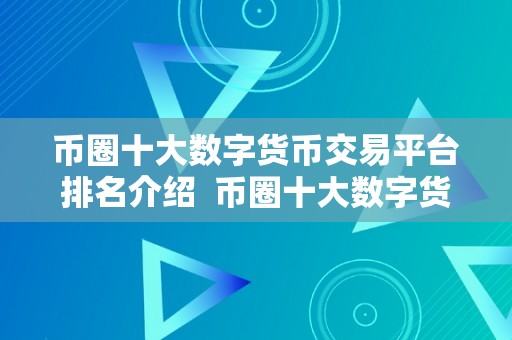 币圈十大数字货币交易平台排名介绍  币圈十大数字货